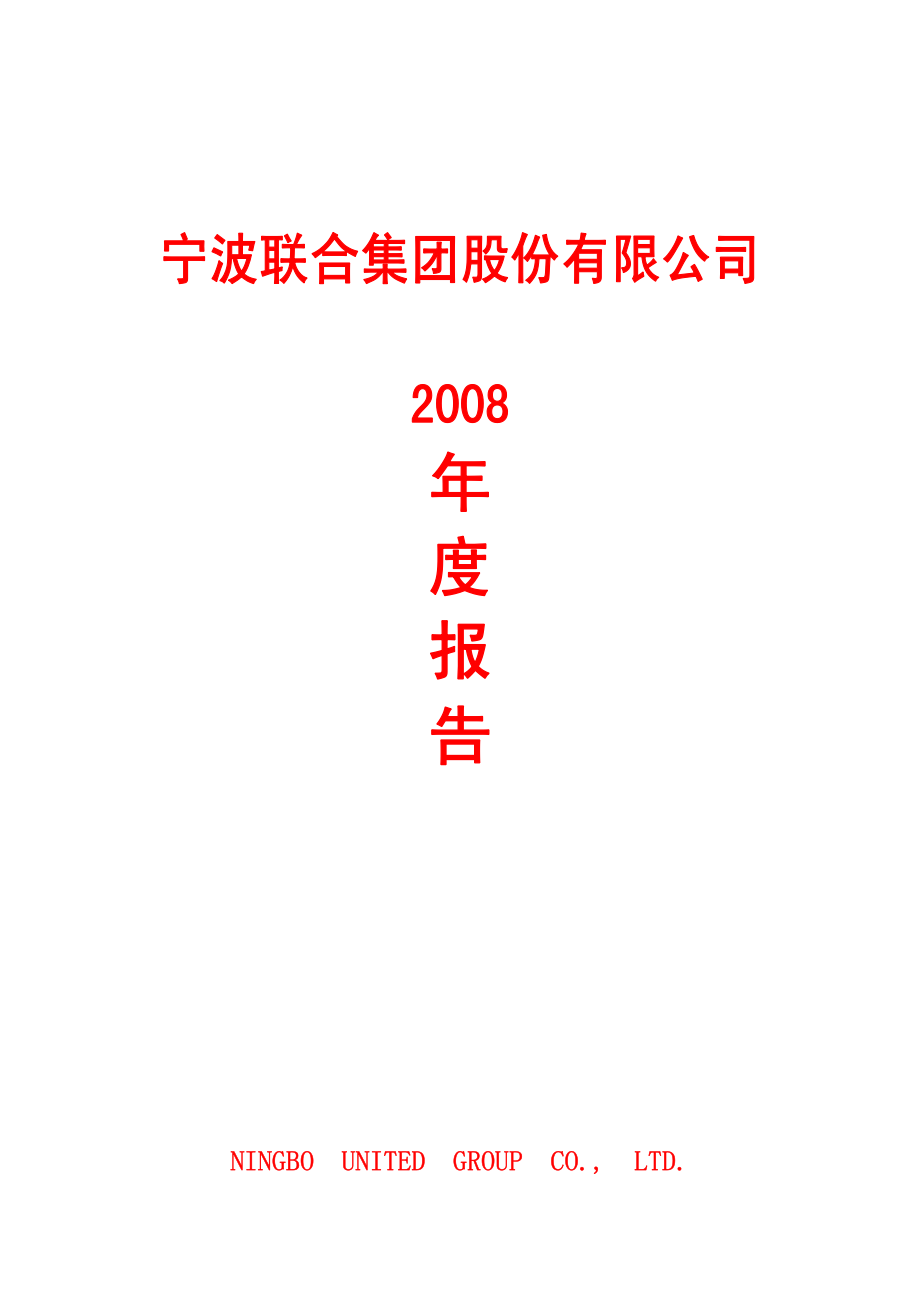 宁波联合集团股份有限公司

2008
年
度
报
告

NINGBO UNITED GROUP CO., LTD.